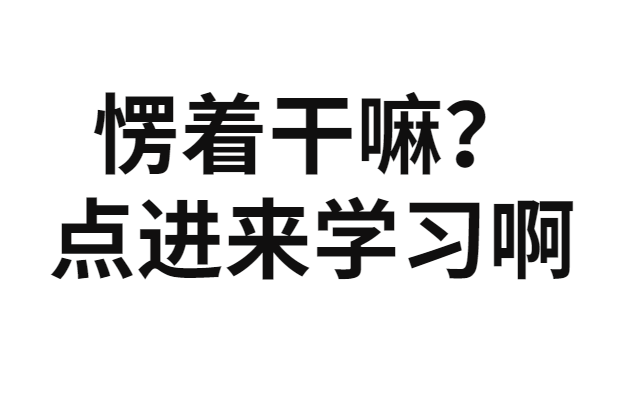 愣着干嘛？
点进来学习啊